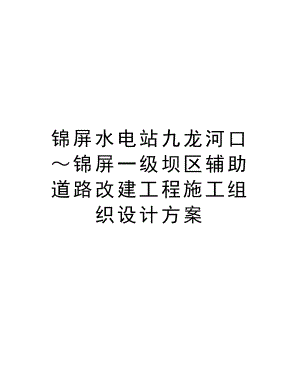 锦屏水电站九龙河口～锦屏一级坝区辅助道路改建工程施工组织设计方案